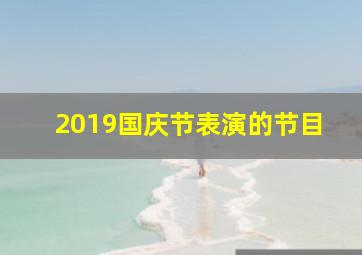 2019国庆节表演的节目